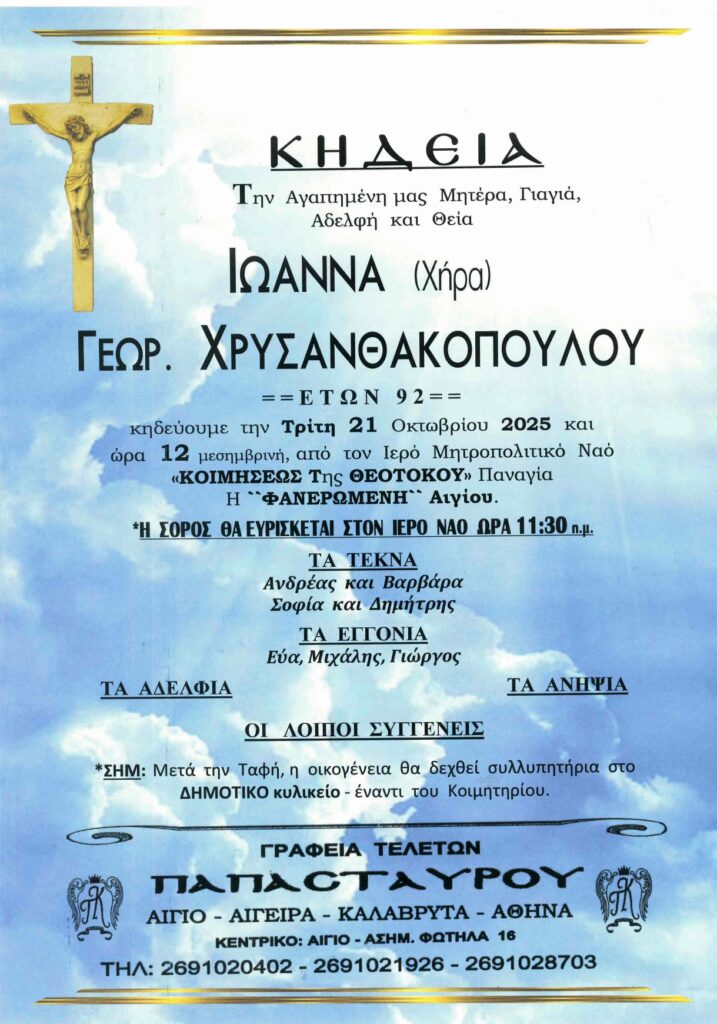 ΚΗΔΕΙΑ

Την Αγαπημένη μας Μητέρα, Γιαγιά, Αδελφή και Θεία

ΙΩΑΝΝΑ (Χήρα)

ΓΕΩΡ. ΧΡΥΣΑΝΘΑΚΟΠΟΥΛΟΥ

==ΕΤΩΝ 92==

κηδεύουμε την Τρίτη 21 Οκτωβρίου 2025 και ώρα 12 μεσημβρινή, από τον Ιερό Μητροπολιτικό Ναό «ΚΟΙΜΗΣΕΩΣ Της ΘΕΟΤΟΚΟΥ» Παναγία Η ``ΦΑΝΕΡΩΜΕΝΗ`` Αιγίου.

*Η ΣΟΡΟΣ ΘΑ ΕΥΡΙΣΚΕΤΑΙ ΣΤΟΝ ΙΕΡΟ ΝΑΟ ΩΡΑ 11:30 π.μ.

ΤΑ ΤΕΚΝΑ
Ανδρέας και Βαρβάρα
Σοφία και Δημήτρης

ΤΑ ΕΓΓΟΝΙΑ
Εύα, Μιχάλης, Γιώργος

ΤΑ ΑΔΕΛΦΙΑ

ΤΑ ΑΝΗΨΙΑ

ΟΙ ΛΟΙΠΟΙ ΣΥΓΓΕΝΕΙΣ

*ΣΗΜ: Μετά την Ταφή, η οικογένεια θα δεχθεί συλλυπητήρια στο ΔΗΜΟΤΙΚΟ κυλικείο - έναντι του Κοιμητηρίου.

ΓΡΑΦΕΙΑ ΤΕΛΕΤΩΝ
ΠΑΠΑΣΤΑΥΡΟΥ
ΑΙΓΙΟ - ΑΙΓΕΙΡΑ - ΚΑΛΑΒΡΥΤΑ - ΑΘΗΝΑ
ΚΕΝΤΡΙΚΟ: ΑΙΓΙΟ - ΑΣΗΜ. ΦΩΤΗΛΑ 16
ΤΗΛ: 2691020402 - 2691021926 - 2691028703